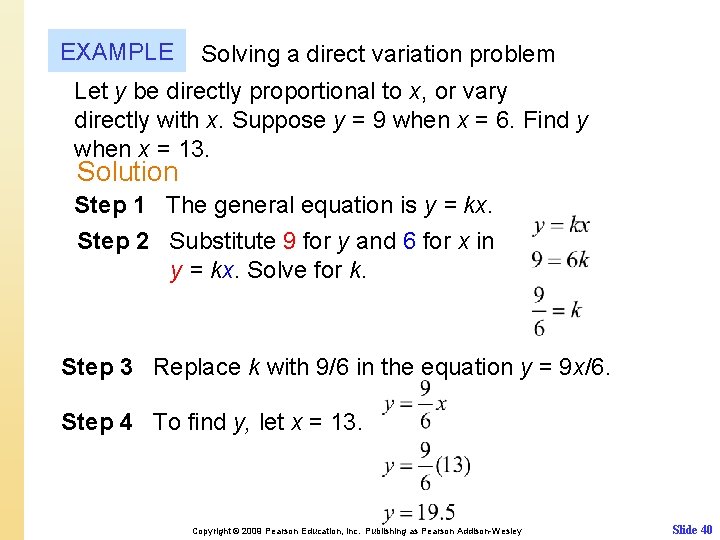 EXAMPLE Solving a direct variation problem

Let $y$ be directly proportional to $x$, or vary directly with $x$. Suppose $y = 9$ when $x = 6$. Find $y$ when $x = 13$.

Solution

Step 1 The general equation is $y = kx$.

Step 2 Substitute 9 for $y$ and 6 for $x$ in $y = kx$. Solve for $k$.

$y = kx$
$9 = 6k$
$\frac{9}{6} = k$

Step 3 Replace $k$ with 9/6 in the equation $y = 9x/6$.

Step 4 To find $y$, let $x = 13$.

$y = \frac{9}{6}x$
$y = \frac{9}{6}(13)$
$y = 19.5$

Copyright © 2009 Pearson Education, Inc. Publishing as Pearson Addison-Wesley

Slide 40